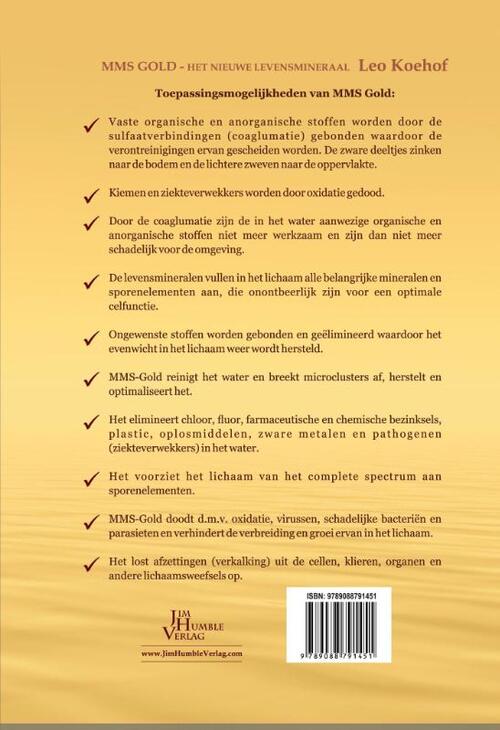 MMS GOLD - HET NIEUWE LEVENSMINERAAL Leo Koehof

Toepassingsmogelijkheden van MMS Gold:

✓ Vaste organische en anorganische stoffen worden door de sulfaatverbindingen (coaglumatie) gebonden waardoor de verontreinigingen ervan gescheiden worden. De zware deeltjes zinken naar de bodem en de lichtere zweven naar de oppervlakte.

✓ Kiemen en ziekteverwekkers worden door oxidatie gedood.

✓ Door de coaglumatie zijn de in het water aanwezige organische en anorganische stoffen niet meer werkzaam en zijn dan niet meer schadelijk voor de omgeving.

✓ De levensmineralen vullen in het lichaam alle belangrijke mineralen en sporenelementen aan, die onontbeerlijk zijn voor een optimale celfunctie.

✓ Ongewenste stoffen worden gebonden en geëlimineerd waardoor het evenwicht in het lichaam weer wordt hersteld.

✓ MMS-Gold reinigt het water en breekt microclusters af, herstelt en optimaliseert het.

✓ Het elimineert chloor, fluor, farmaceutische en chemische bezinksels, plastic, oplosmiddelen, zware metalen en pathogenen (ziekteverwekkers) in het water.

✓ Het voorziet het lichaam van het complete spectrum aan sporenelementen.

✓ MMS-Gold doodt d.m.v. oxidatie, virussen, schadelijke bacteriën en parasieten en verhindert de verbreiding en groei ervan in het lichaam.

✓ Het lost afzettingen (verkalking) uit de cellen, klieren, organen en andere lichaamsweefsels op.

JIM
HUMBLE
VERLAG

www.JimHumbleVerlag.com

ISBN: 9789088791451

9 789088 791451